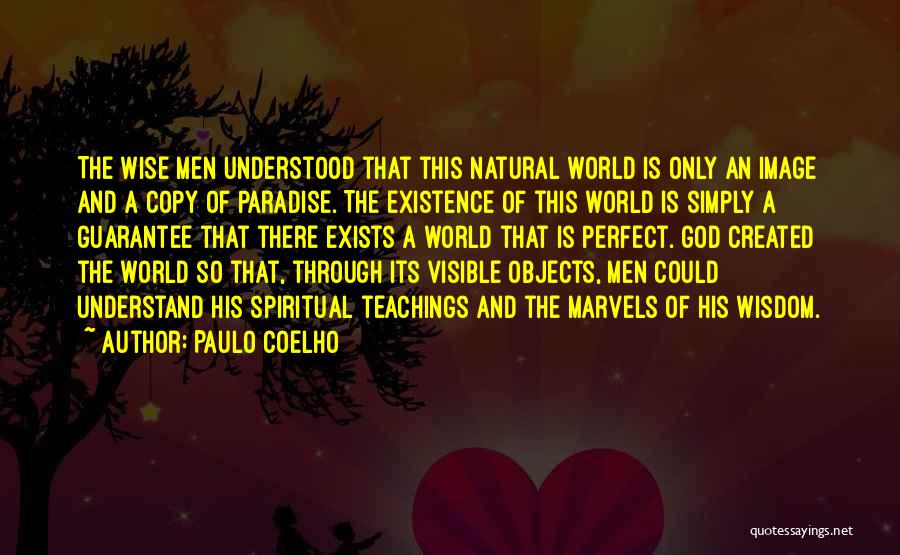 THE WISE MEN UNDERSTOOD THAT THIS NATURAL WORLD IS ONLY AN IMAGE AND A COPY OF PARADISE. THE EXISTENCE OF THIS WORLD IS SIMPLY A GUARANTEE THAT THERE EXISTS A WORLD THAT IS PERFECT. GOD CREATED THE WORLD SO THAT, THROUGH ITS VISIBLE OBJECTS, MEN COULD UNDERSTAND HIS SPIRITUAL TEACHINGS AND THE MARVELS OF HIS WISDOM.

~ AUTHOR: PAULO COELHO

quotessayings.net